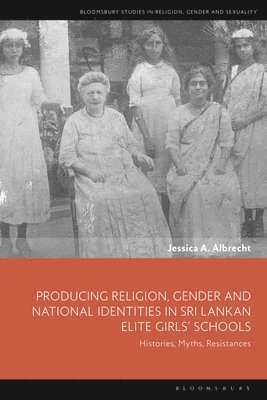 BLOOMSBURY STUDIES IN RELIGION, GENDER AND SEXUALITY

Jessica A. Albrecht

PRODUCING RELIGION, GENDER AND NATIONAL IDENTITIES IN SRI LANKAN ELITE GIRLS' SCHOOLS

Histories, Myths, Resistances

BLOOMSBURY